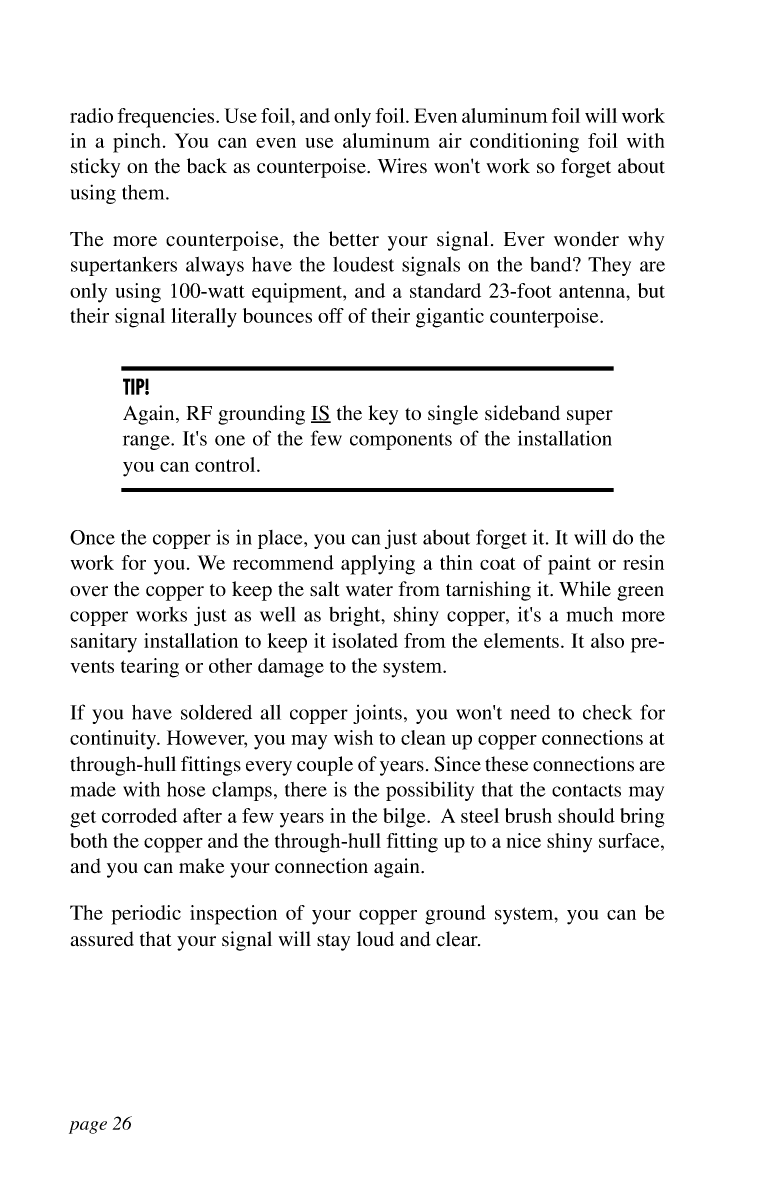 radio frequencies. Use foil, and only foil. Even aluminum foil will work in a pinch. You can even use aluminum air conditioning foil with sticky on the back as counterpoise. Wires won't work so forget about using them.

The more counterpoise, the better your signal. Ever wonder why supertankers always have the loudest signals on the band? They are only using 100-watt equipment, and a standard 23-foot antenna, but their signal literally bounces off of their gigantic counterpoise.

TIP!
Again, RF grounding IS the key to single sideband super range. It's one of the few components of the installation you can control.

Once the copper is in place, you can just about forget it. It will do the work for you. We recommend applying a thin coat of paint or resin over the copper to keep the salt water from tarnishing it. While green copper works just as well as bright, shiny copper, it's a much more sanitary installation to keep it isolated from the elements. It also prevents tearing or other damage to the system.

If you have soldered all copper joints, you won't need to check for continuity. However, you may wish to clean up copper connections at through-hull fittings every couple of years. Since these connections are made with hose clamps, there is the possibility that the contacts may get corroded after a few years in the bilge. A steel brush should bring both the copper and the through-hull fitting up to a nice shiny surface, and you can make your connection again.

The periodic inspection of your copper ground system, you can be assured that your signal will stay loud and clear.

page 26